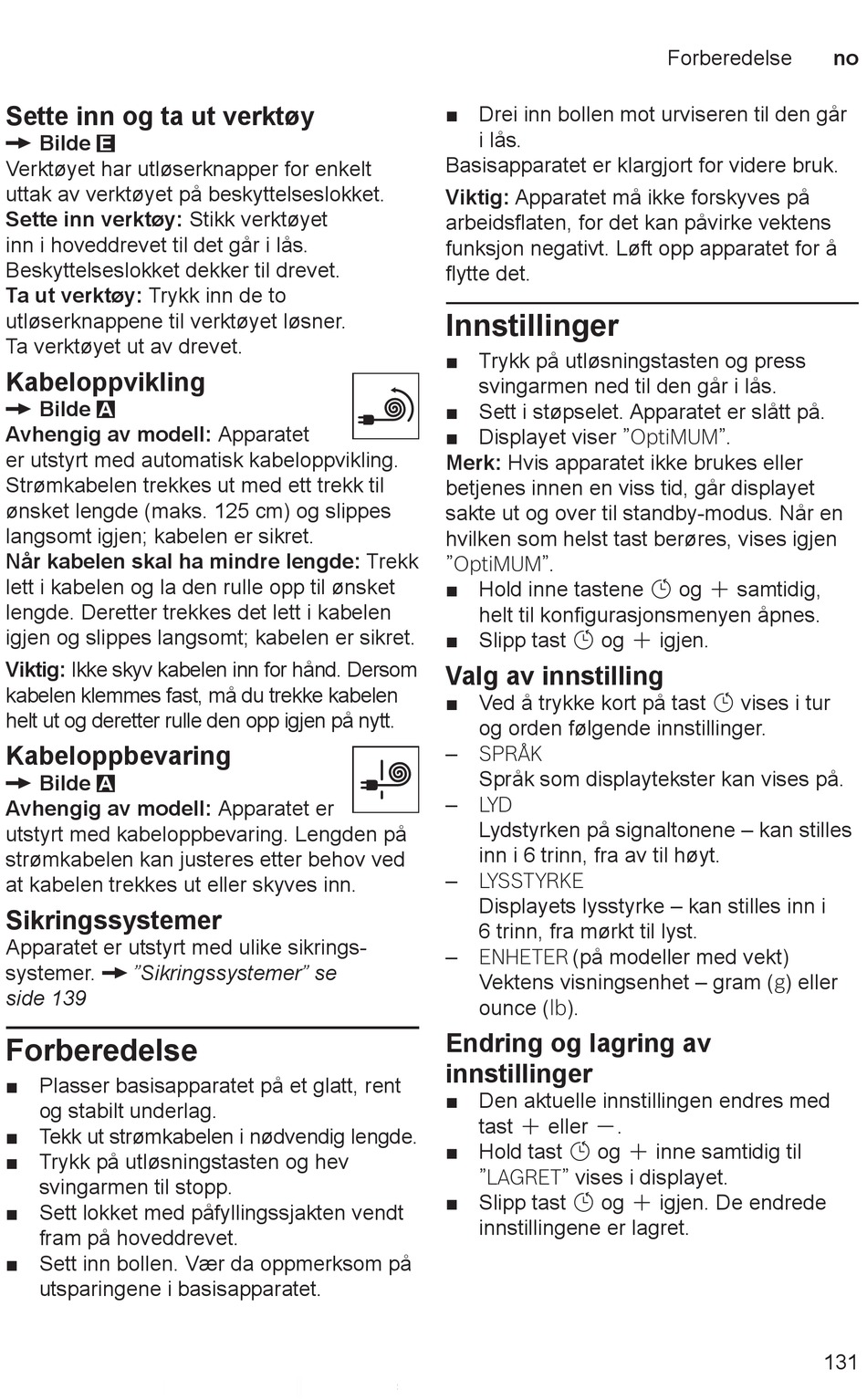 Forberedelse no

Sette inn og ta ut verktøy
→ Bilde E
Verktøyet har utløserknapper for enkelt uttak av verktøyet på beskyttelseslokket.
Sette inn verktøy: Stikk verktøyet inn i hoveddrevet til det går i lås. Beskyttelseslokket dekker til drevet.
Ta ut verktøy: Trykk inn de to utløserknappene til verktøyet løsner. Ta verktøyet ut av drevet.

Kabeloppvikling
→ Bilde A
Avhengig av modell: Apparatet er utstyrt med automatisk kabeloppvikling. Strømkabelen trekkes ut med ett trekk til ønsket lengde (maks. 125 cm) og slippes langsomt igjen; kabelen er sikret.
Når kabelen skal ha mindre lengde: Trekk lett i kabelen og la den rulle opp til ønsket lengde. Deretter trekkes det lett i kabelen igjen og slippes langsomt; kabelen er sikret.
Viktig: Ikke skyv kabelen inn for hånd. Dersom kabelen klemmes fast, må du trekke kabelen helt ut og deretter rulle den opp igjen på nytt.

Kabeloppbevaring
→ Bilde A
Avhengig av modell: Apparatet er utstyrt med kabeloppbevaring. Lengden på strømkabelen kan justeres etter behov ved at kabelen trekkes ut eller skyves inn.

Sikringssystemer
Apparatet er utstyrt med ulike sikringssystemer. → "Sikringssystemer" se side 139

Forberedelse
■ Plasser basisapparatet på et glatt, rent og stabilt underlag.
■ Tekk ut strømkabelen i nødvendig lengde.
■ Trykk på utløsningstasten og hev svingarmen til stopp.
■ Sett lokket med påfyllingssjakten vendt fram på hoveddrevet.
■ Sett inn bollen. Vær da oppmerksom på utsparingene i basisapparatet.
■ Drei inn bollen mot urviseren til den går i lås.
Basisapparatet er klargjort for videre bruk.
Viktig: Apparatet må ikke forskyves på arbeidsflaten, for det kan påvirke vektens funksjon negativt. Løft opp apparatet for å flytte det.

Innstillinger
■ Trykk på utløsningstasten og press svingarmen ned til den går i lås.
■ Sett i støpselet. Apparatet er slått på.
■ Displayet viser "OptiMUM".
Merk: Hvis apparatet ikke brukes eller betjenes innen en viss tid, går displayet sakte ut og over til standby-modus. Når en hvilken som helst tast berøres, vises igjen "OptiMUM".
■ Hold inne tastene ⏲ og + samtidig, helt til konfigurasjonsmenyen åpnes.
■ Slipp tast ⏲ og + igjen.

Valg av innstilling
■ Ved å trykke kort på tast ⏲ vises i tur og orden følgende innstillinger.
– SPRÅK
Språk som displaytekster kan vises på.
– LYD
Lydstyrken på signaltonene – kan stilles inn i 6 trinn, fra av til høyt.
– LYSSTYRKE
Displayets lysstyrke – kan stilles inn i 6 trinn, fra mørkt til lyst.
– ENHETER (på modeller med vekt)
Vektens visningsenhet – gram (g) eller ounce (lb).

Endring og lagring av innstillinger
■ Den aktuelle innstillingen endres med tast + eller −.
■ Hold tast ⏲ og + inne samtidig til "LAGRET" vises i displayet.
■ Slipp tast ⏲ og + igjen. De endrede innstillingene er lagret.

131